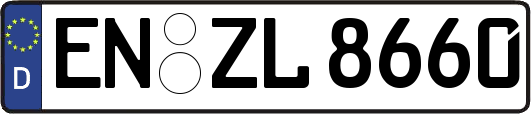 D
EN ZL 8660